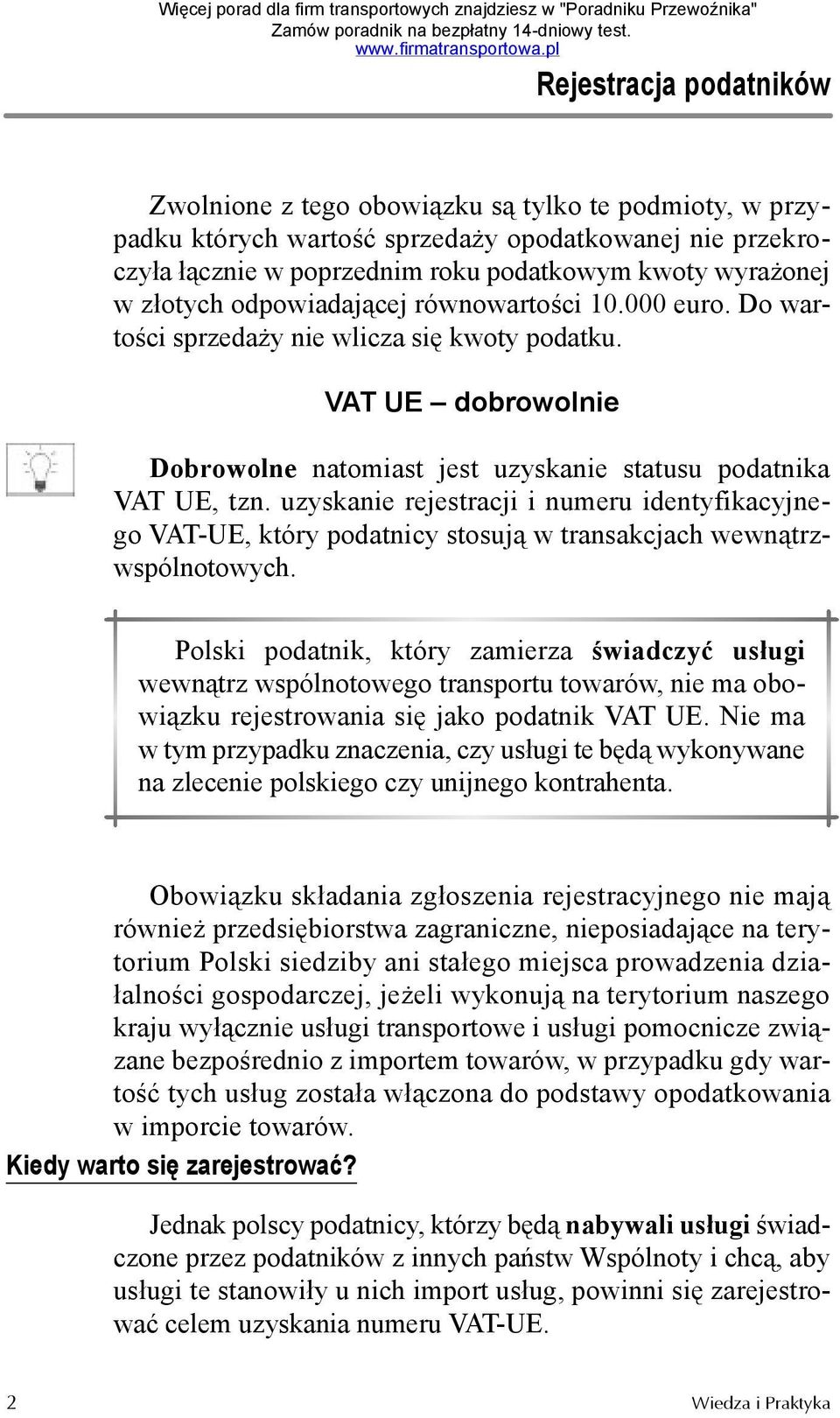 Więcej porad dla firm transportowych znajdziesz w "Poradniku Przewoźnika"
Zamów poradnik na bezpłatny 14-dniowy test.
www.firmatransportowa.pl

Rejestracja podatników

Zwolnione z tego obowiązku są tylko te podmioty, w przypadku których wartość sprzedaży opodatkowanej nie przekroczyła łącznie w poprzednim roku podatkowym kwoty wyrażonej w złotych odpowiadającej równowartości 10.000 euro. Do wartości sprzedaży nie wlicza się kwoty podatku.

VAT UE – dobrowolnie

Dobrowolne natomiast jest uzyskanie statusu podatnika VAT UE, tzn. uzyskanie rejestracji i numeru identyfikacyjnego VAT-UE, który podatnicy stosują w transakcjach wewnątrzwspólnotowych.

Polski podatnik, który zamierza świadczyć usługi wewnątrz wspólnotowego transportu towarów, nie ma obowiązku rejestrowania się jako podatnik VAT UE. Nie ma w tym przypadku znaczenia, czy usługi te będą wykonywane na zlecenie polskiego czy unijnego kontrahenta.

Obowiązku składania zgłoszenia rejestracyjnego nie mają również przedsiębiorstwa zagraniczne, nieposiadające na terytorium Polski siedziby ani stałego miejsca prowadzenia działalności gospodarczej, jeżeli wykonują na terytorium naszego kraju wyłącznie usługi transportowe i usługi pomocnicze związane bezpośrednio z importem towarów, w przypadku gdy wartość tych usług została włączona do podstawy opodatkowania w imporcie towarów.

Kiedy warto się zarejestrować?

Jednak polscy podatnicy, którzy będą nabywali usługi świadczone przez podatników z innych państw Wspólnoty i chcą, aby usługi te stanowiły u nich import usług, powinni się zarejestrować celem uzyskania numeru VAT-UE.

2

Wiedza i Praktyka